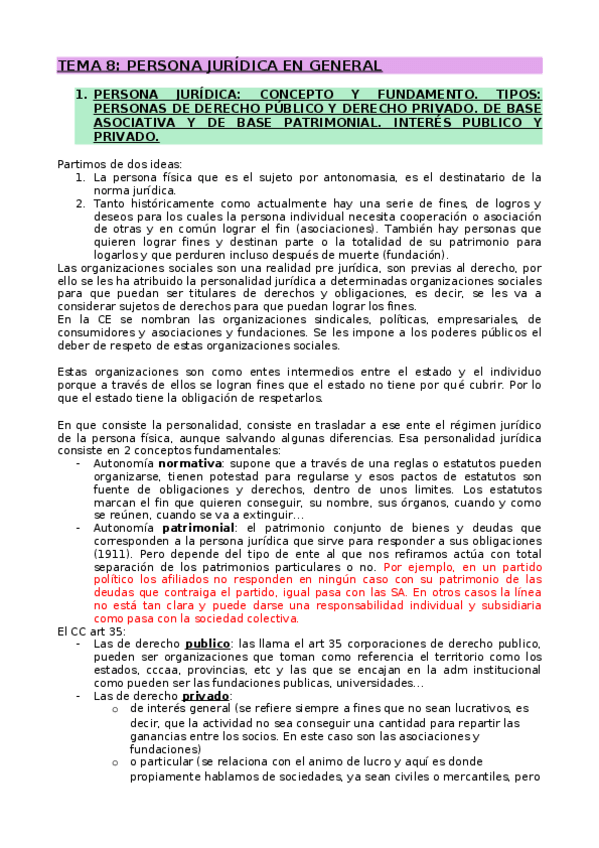 TEMA 8: PERSONA JURÍDICA EN GENERAL

1. PERSONA JURÍDICA: CONCEPTO Y FUNDAMENTO. TIPOS: PERSONAS DE DERECHO PÚBLICO Y DERECHO PRIVADO. DE BASE ASOCIATIVA Y DE BASE PATRIMONIAL. INTERÉS PUBLICO Y PRIVADO.

Partimos de dos ideas:
1. La persona física que es el sujeto por antonomasia, es el destinatario de la norma jurídica.
2. Tanto históricamente como actualmente hay una serie de fines, de logros y deseos para los cuales la persona individual necesita cooperación o asociación de otras y en común lograr el fin (asociaciones). También hay personas que quieren lograr fines y destinan parte o la totalidad de su patrimonio para logarlos y que perduren incluso después de muerte (fundación).
Las organizaciones sociales son una realidad pre jurídica, son previas al derecho, por ello se les ha atribuido la personalidad jurídica a determinadas organizaciones sociales para que puedan ser titulares de derechos y obligaciones, es decir, se les va a considerar sujetos de derechos para que puedan lograr los fines.
En la CE se nombran las organizaciones sindicales, políticas, empresariales, de consumidores y asociaciones y fundaciones. Se les impone a los poderes públicos el deber de respeto de estas organizaciones sociales.

Estas organizaciones son como entes intermedios entre el estado y el individuo porque a través de ellos se logran fines que el estado no tiene por qué cubrir. Por lo que el estado tiene la obligación de respetarlos.

En que consiste la personalidad, consiste en trasladar a ese ente el régimen jurídico de la persona física, aunque salvando algunas diferencias. Esa personalidad jurídica consiste en 2 conceptos fundamentales:
- Autonomía normativa: supone que a través de una reglas o estatutos pueden organizarse, tienen potestad para regularse y esos pactos de estatutos son fuente de obligaciones y derechos, dentro de unos limites. Los estatutos marcan el fin que quieren conseguir, su nombre, sus órganos, cuando y como se reúnen, cuando se va a extinguir…
- Autonomía patrimonial: el patrimonio conjunto de bienes y deudas que corresponden a la persona jurídica que sirve para responder a sus obligaciones (1911). Pero depende del tipo de ente al que nos refiramos actúa con total separación de los patrimonios particulares o no. Por ejemplo, en un partido político los afiliados no responden en ningún caso con su patrimonio de las deudas que contraiga el partido, igual pasa con las SA. En otros casos la línea no está tan clara y puede darse una responsabilidad individual y subsidiaria como pasa con la sociedad colectiva.
El CC art 35:
- Las de derecho publico: las llama el art 35 corporaciones de derecho publico, pueden ser organizaciones que toman como referencia el territorio como los estados, cccaa, provincias, etc y las que se encajan en la adm institucional como pueden ser las fundaciones publicas, universidades…
- Las de derecho privado:
  o de interés general (se refiere siempre a fines que no sean lucrativos, es decir, que la actividad no sea conseguir una cantidad para repartir las ganancias entre los socios. En este caso son las asociaciones y fundaciones)
  o o particular (se relaciona con el animo de lucro y aquí es donde propiamente hablamos de sociedades, ya sean civiles o mercantiles, pero